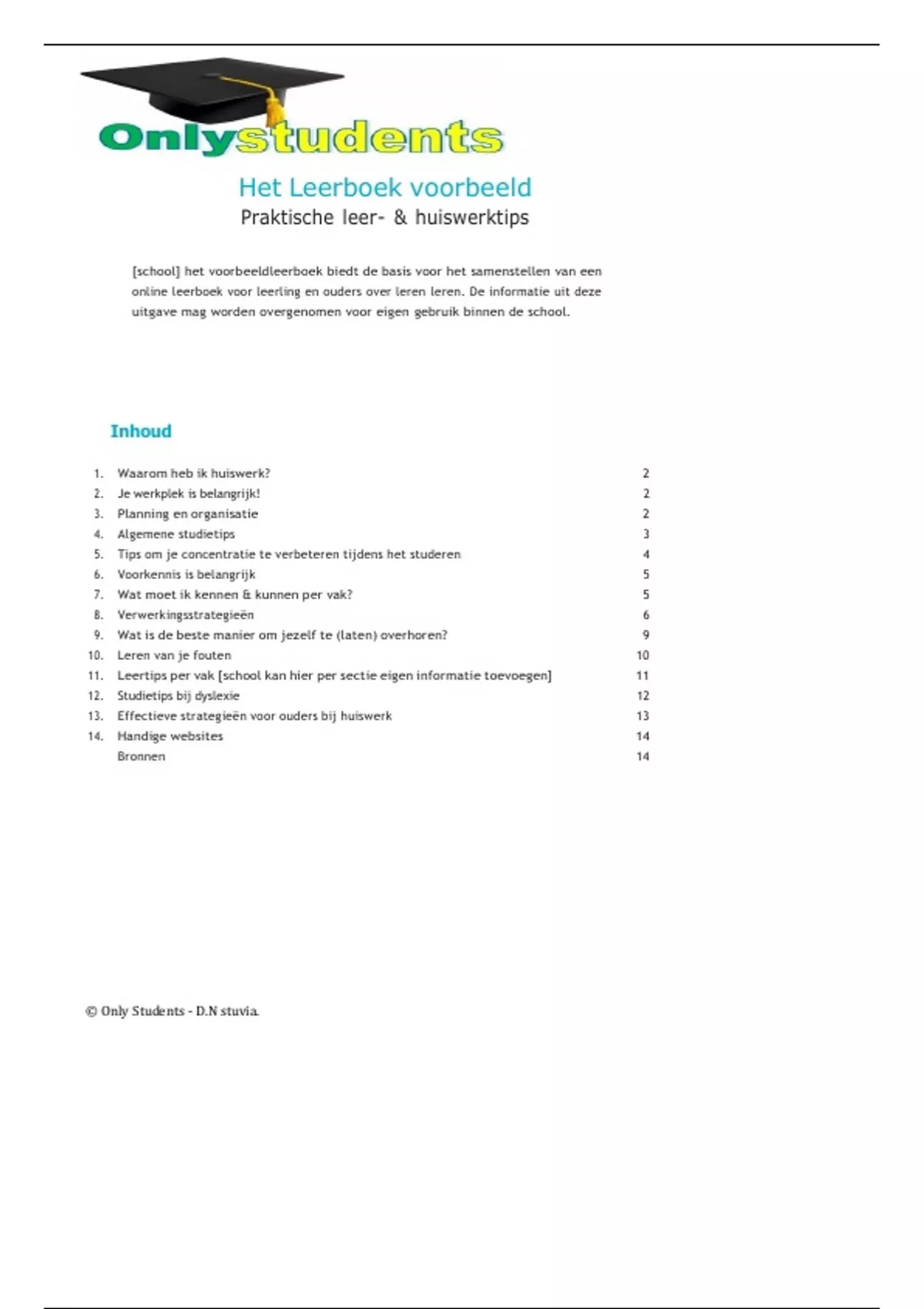 Onlystudents

Het Leerboek voorbeeld
Praktische leer- & huiswerktips

[school] het voorbeeldleerboek biedt de basis voor het samenstellen van een online leerboek voor leerling en ouders over leren leren. De informatie uit deze uitgave mag worden overgenomen voor eigen gebruik binnen de school.

Inhoud

1. Waarom heb ik huiswerk? 2
2. Je werkplek is belangrijk! 2
3. Planning en organisatie 2
4. Algemene studietips 3
5. Tips om je concentratie te verbeteren tijdens het studeren 4
6. Voorkennis is belangrijk 5
7. Wat moet ik kennen & kunnen per vak? 5
8. Verwerkingsstrategieën 6
9. Wat is de beste manier om jezelf te (laten) overhoren? 9
10. Leren van je fouten 10
11. Leertips per vak [school kan hier per sectie eigen informatie toevoegen] 11
12. Studietips bij dyslexie 12
13. Effectieve strategieën voor ouders bij huiswerk 13
14. Handige websites 14
Bronnen 14

© Only Students - D.N stuvia.